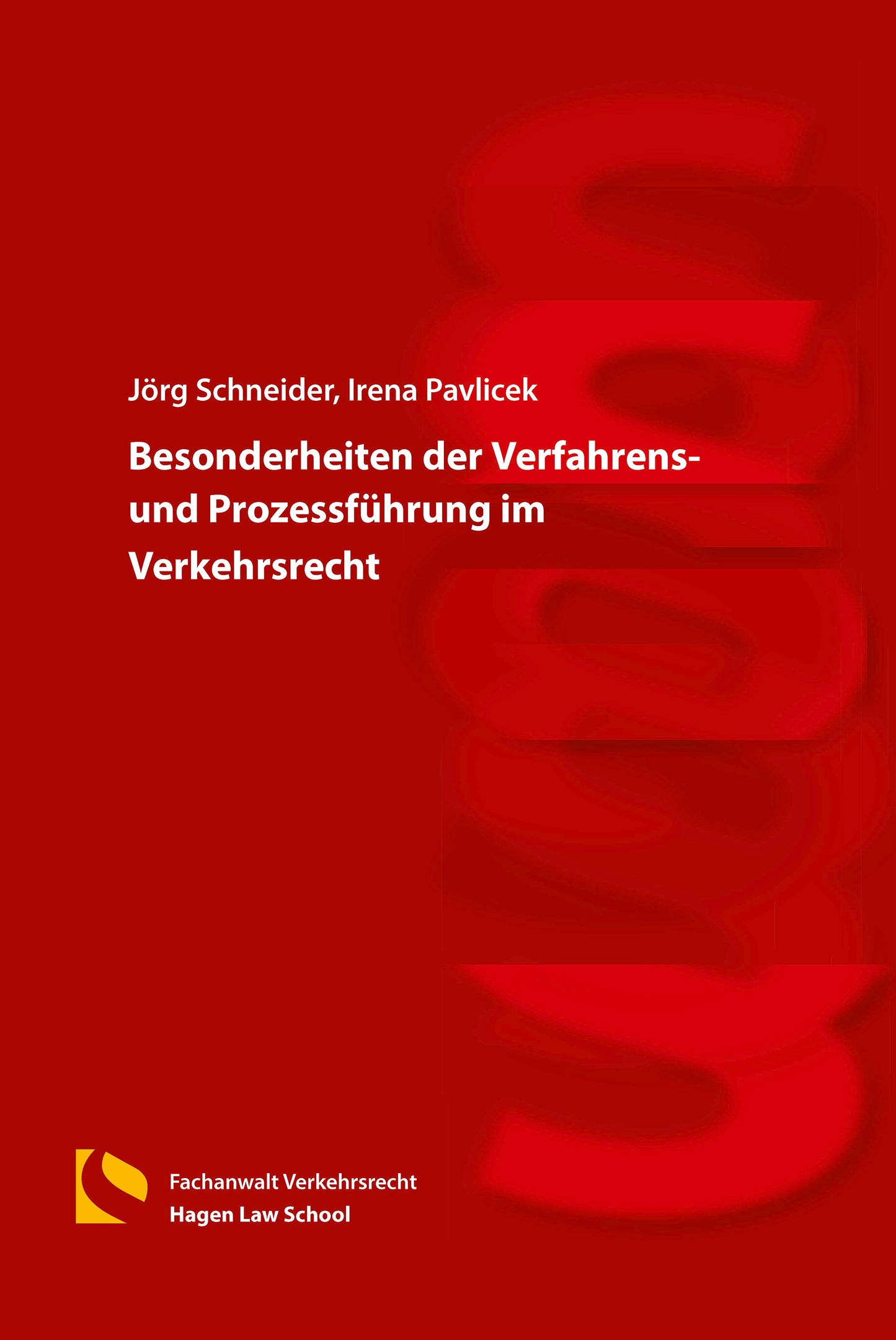 Jörg Schneider, Irena Pavlicek

Besonderheiten der Verfahrens- und Prozessführung im Verkehrsrecht

Fachanwalt Verkehrsrecht
Hagen Law School